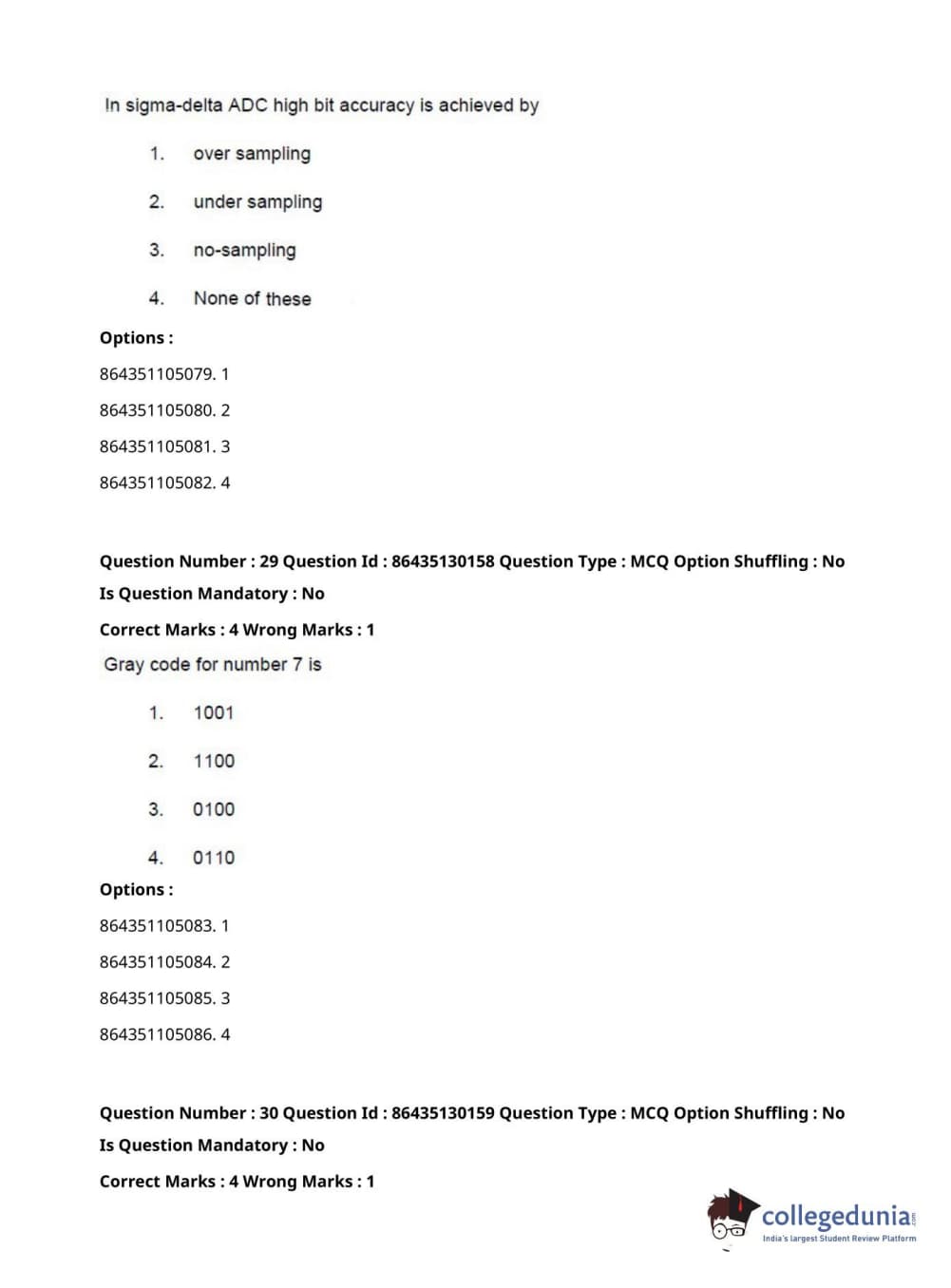 In sigma-delta ADC high bit accuracy is achieved by

1. over sampling

2. under sampling

3. no-sampling

4. None of these

Options :

864351105079. 1

864351105080. 2

864351105081. 3

864351105082. 4

Question Number : 29 Question Id : 86435130158 Question Type : MCQ Option Shuffling : No
Is Question Mandatory : No

Correct Marks : 4 Wrong Marks : 1

Gray code for number 7 is

1. 1001

2. 1100

3. 0100

4. 0110

Options :

864351105083. 1

864351105084. 2

864351105085. 3

864351105086. 4

Question Number : 30 Question Id : 86435130159 Question Type : MCQ Option Shuffling : No
Is Question Mandatory : No

Correct Marks : 4 Wrong Marks : 1

collegedunia.com
India's largest Student Review Platform